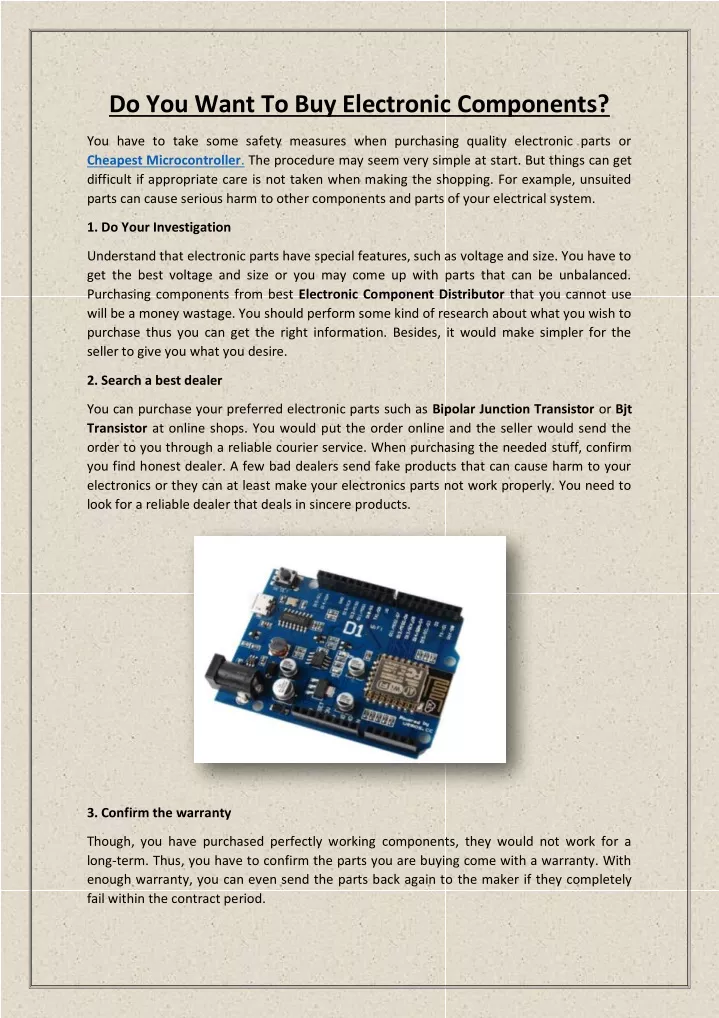 Do You Want To Buy Electronic Components?

You have to take some safety measures when purchasing quality electronic parts or Cheapest Microcontroller. The procedure may seem very simple at start. But things can get difficult if appropriate care is not taken when making the shopping. For example, unsuited parts can cause serious harm to other components and parts of your electrical system.

1. Do Your Investigation

Understand that electronic parts have special features, such as voltage and size. You have to get the best voltage and size or you may come up with parts that can be unbalanced. Purchasing components from best Electronic Component Distributor that you cannot use will be a money wastage. You should perform some kind of research about what you wish to purchase thus you can get the right information. Besides, it would make simpler for the seller to give you what you desire.

2. Search a best dealer

You can purchase your preferred electronic parts such as Bipolar Junction Transistor or Bjt Transistor at online shops. You would put the order online and the seller would send the order to you through a reliable courier service. When purchasing the needed stuff, confirm you find honest dealer. A few bad dealers send fake products that can cause harm to your electronics or they can at least make your electronics parts not work properly. You need to look for a reliable dealer that deals in sincere products.

D1

3. Confirm the warranty

Though, you have purchased perfectly working components, they would not work for a long-term. Thus, you have to confirm the parts you are buying come with a warranty. With enough warranty, you can even send the parts back again to the maker if they completely fail within the contract period.